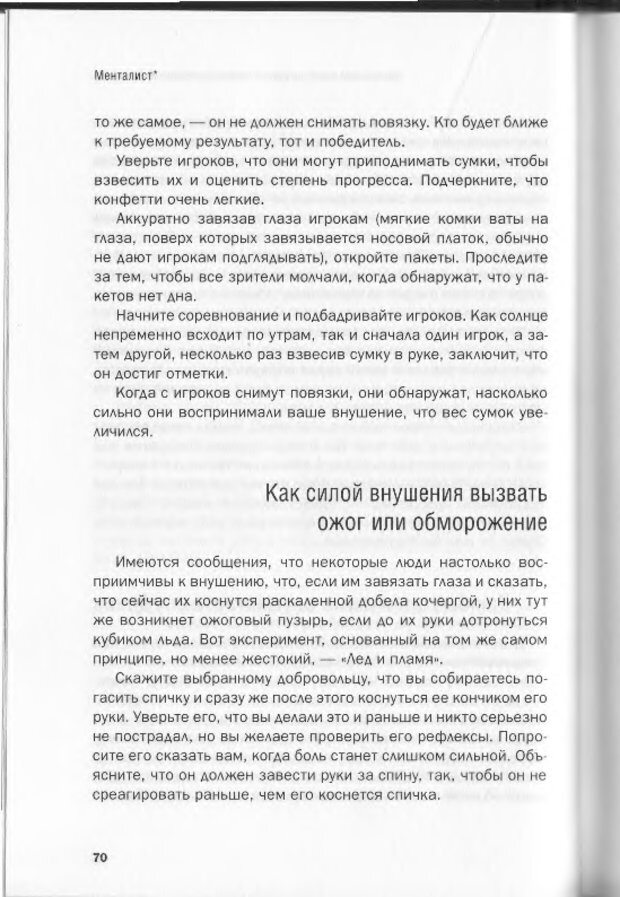 Менталист*

то же самое, — он не должен снимать повязку. Кто будет ближе к требуемому результату, тот и победитель.

Уверьте игроков, что они могут приподнимать сумки, чтобы взвесить их и оценить степень прогресса. Подчеркните, что конфетти очень легкие.

Аккуратно завязав глаза игрокам (мягкие комки ваты на глаза, поверх которых завязывается носовой платок, обычно не дают игрокам подглядывать), откройте пакеты. Проследите за тем, чтобы все зрители молчали, когда обнаружат, что у пакетов нет дна.

Начните соревнование и подбадривайте игроков. Как солнце непременно всходит по утрам, так и сначала один игрок, а затем другой, несколько раз взвесив сумку в руке, заключит, что он достиг отметки.

Когда с игроков снимут повязки, они обнаружат, насколько сильно они воспринимали ваше внушение, что вес сумок увеличился.

Как силой внушения вызвать ожог или обморожение

Имеются сообщения, что некоторые люди настолько восприимчивы к внушению, что, если им завязать глаза и сказать, что сейчас их коснутся раскаленной добела кочергой, у них тут же возникнет ожоговый пузырь, если до их руки дотронуться кубиком льда. Вот эксперимент, основанный на том же самом принципе, но менее жестокий, — «Лед и пламя».

Скажите выбранному добровольцу, что вы собираетесь погасить спичку и сразу же после этого коснуться ее кончиком его руки. Уверьте его, что вы делали это и раньше и никто серьезно не пострадал, но вы желаете проверить его рефлексы. Попросите его сказать вам, когда боль станет слишком сильной. Объясните, что он должен завести руки за спину, так, чтобы он не среагировать раньше, чем его коснется спичка.

70